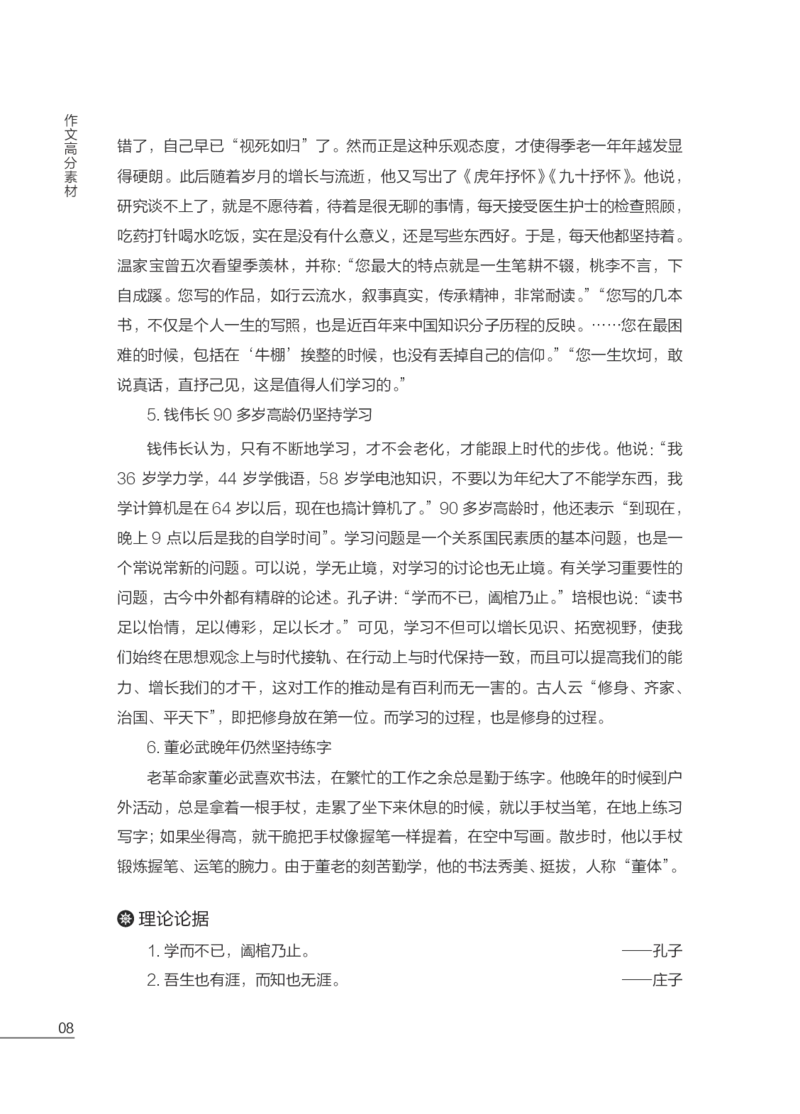 作文高分素材

错了，自己早已“视死如归”了。然而正是这种乐观态度，才使得季老一年年越发显得硬朗。此后随着岁月的增长与流逝，他又写出了《虎年抒怀》《九十抒怀》。他说，研究谈不上了，就是不愿待着，待着是很无聊的事情，每天接受医生护士的检查照顾，吃药打针喝水吃饭，实在是没有什么意义，还是写些东西好。于是，每天他都坚持着。温家宝曾五次看望季羡林，并称：“您最大的特点就是一生笔耕不辍，桃李不言，下自成蹊。您写的作品，如行云流水，叙事真实，传承精神，非常耐读。”“您写的几本书，不仅是个人一生的写照，也是近百年来中国知识分子历程的反映。……您在最困难的时候，包括在‘牛棚’挨整的时候，也没有丢掉自己的信仰。”“您一生坎坷，敢说真话，直抒己见，这是值得人们学习的。”

5. 钱伟长 90 多岁高龄仍坚持学习

钱伟长认为，只有不断地学习，才不会老化，才能跟上时代的步伐。他说：“我 36 岁学力学，44 岁学俄语，58 岁学电池知识，不要以为年纪大了不能学东西，我学计算机是在 64 岁以后，现在也搞计算机了。”90 多岁高龄时，他还表示“到现在，晚上 9 点以后是我的自学时间”。学习问题是一个关系国民素质的基本问题，也是一个常说常新的问题。可以说，学无止境，对学习的讨论也无止境。有关学习重要性的问题，古今中外都有精辟的论述。孔子讲：“学而不已，阖棺乃止。”培根也说：“读书足以怡情，足以傅彩，足以长才。”可见，学习不但可以增长见识、拓宽视野，使我们始终在思想观念上与时代接轨、在行动上与时代保持一致，而且可以提高我们的能力、增长我们的才干，这对工作的推动是有百利而无一害的。古人云“修身、齐家、治国、平天下”，即把修身放在第一位。而学习的过程，也是修身的过程。

6. 董必武晚年仍然坚持练字

老革命家董必武喜欢书法，在繁忙的工作之余总是勤于练字。他晚年的时候到户外活动，总是拿着一根手杖，走累了坐下来休息的时候，就以手杖当笔，在地上练习写字；如果坐得高，就干脆把手杖像握笔一样提着，在空中写画。散步时，他以手杖锻炼握笔、运笔的腕力。由于董老的刻苦勤学，他的书法秀美、挺拔，人称“董体”。

理论论据

1. 学而不已，阖棺乃止。 ——孔子

2. 吾生也有涯，而知也无涯。 ——庄子

08